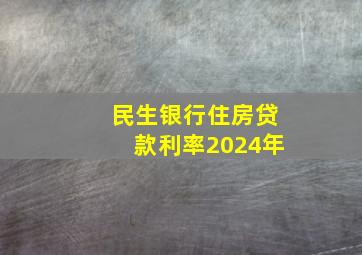 民生银行住房贷款利率2024年